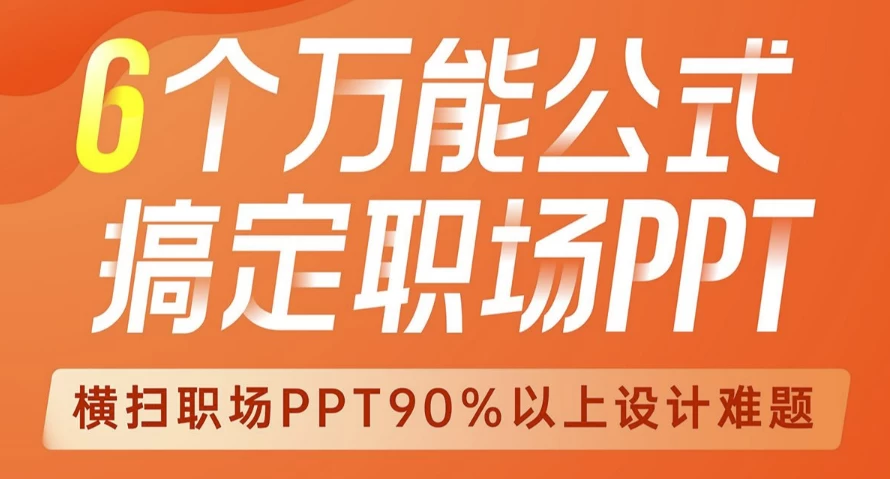 6个万能公式
搞定职场PPT

横扫职场PPT90%以上设计难题